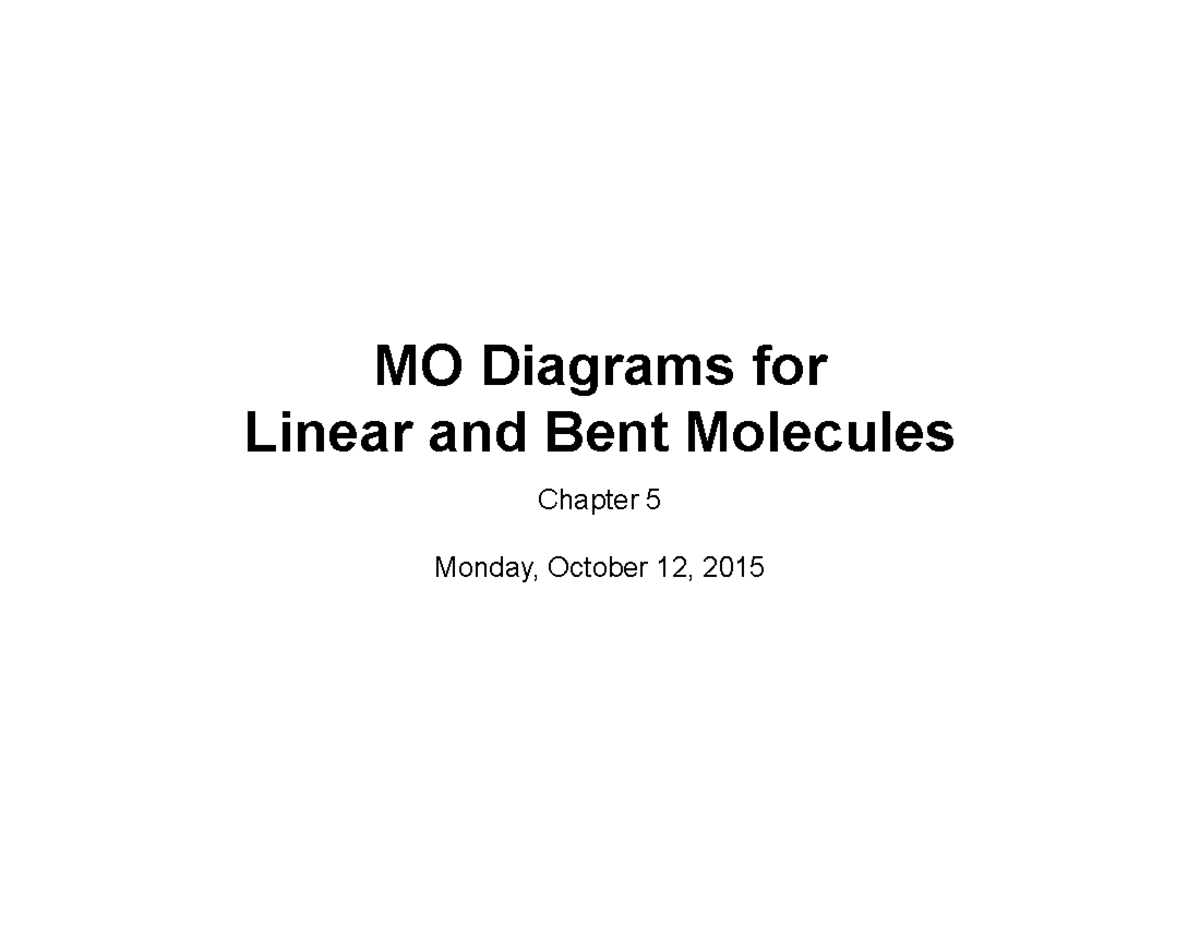 MO Diagrams for
Linear and Bent Molecules

Chapter 5

Monday, October 12, 2015